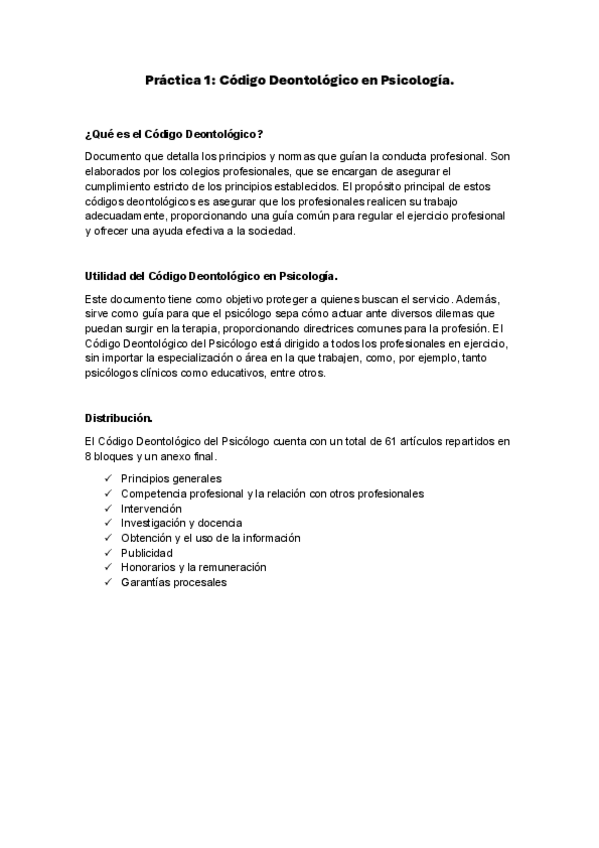 Práctica 1: Código Deontológico en Psicología.

¿Qué es el Código Deontológico?

Documento que detalla los principios y normas que guían la conducta profesional. Son elaborados por los colegios profesionales, que se encargan de asegurar el cumplimiento estricto de los principios establecidos. El propósito principal de estos códigos deontológicos es asegurar que los profesionales realicen su trabajo adecuadamente, proporcionando una guía común para regular el ejercicio profesional y ofrecer una ayuda efectiva a la sociedad.

Utilidad del Código Deontológico en Psicología.

Este documento tiene como objetivo proteger a quienes buscan el servicio. Además, sirve como guía para que el psicólogo sepa cómo actuar ante diversos dilemas que puedan surgir en la terapia, proporcionando directrices comunes para la profesión. El Código Deontológico del Psicólogo está dirigido a todos los profesionales en ejercicio, sin importar la especialización o área en la que trabajen, como, por ejemplo, tanto psicólogos clínicos como educativos, entre otros.

Distribución.

El Código Deontológico del Psicólogo cuenta con un total de 61 artículos repartidos en 8 bloques y un anexo final.

✓ Principios generales
✓ Competencia profesional y la relación con otros profesionales
✓ Intervención
✓ Investigación y docencia
✓ Obtención y el uso de la información
✓ Publicidad
✓ Honorarios y la remuneración
✓ Garantías procesales